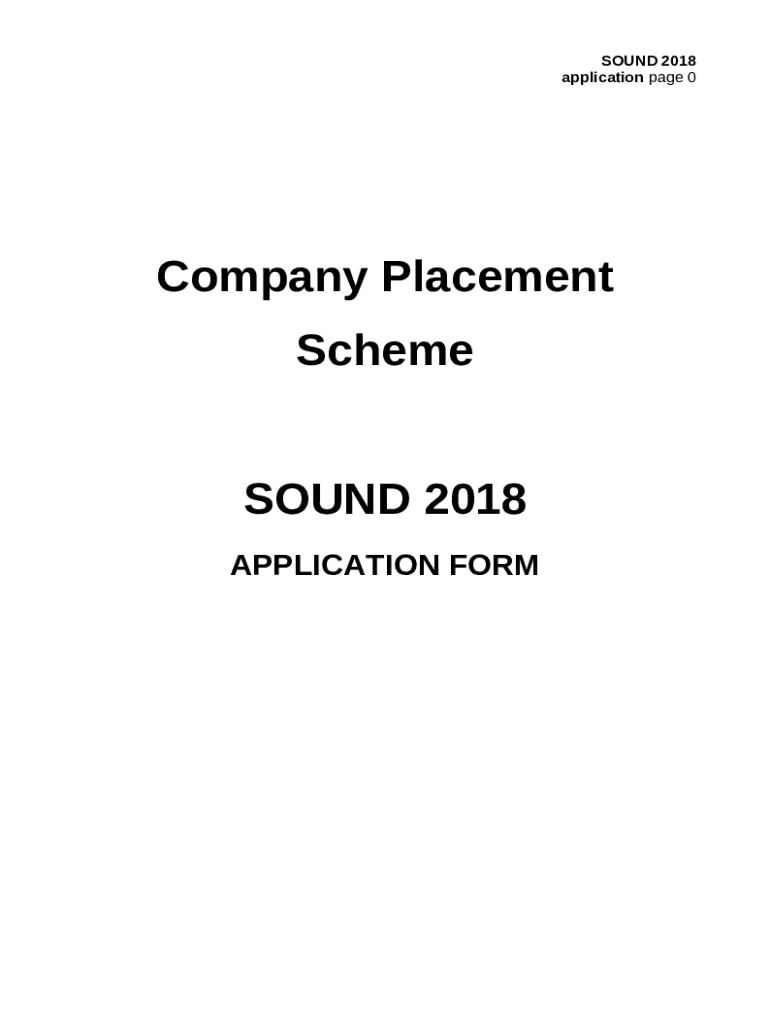 SOUND 2018
application page 0

Company Placement Scheme

SOUND 2018

APPLICATION FORM